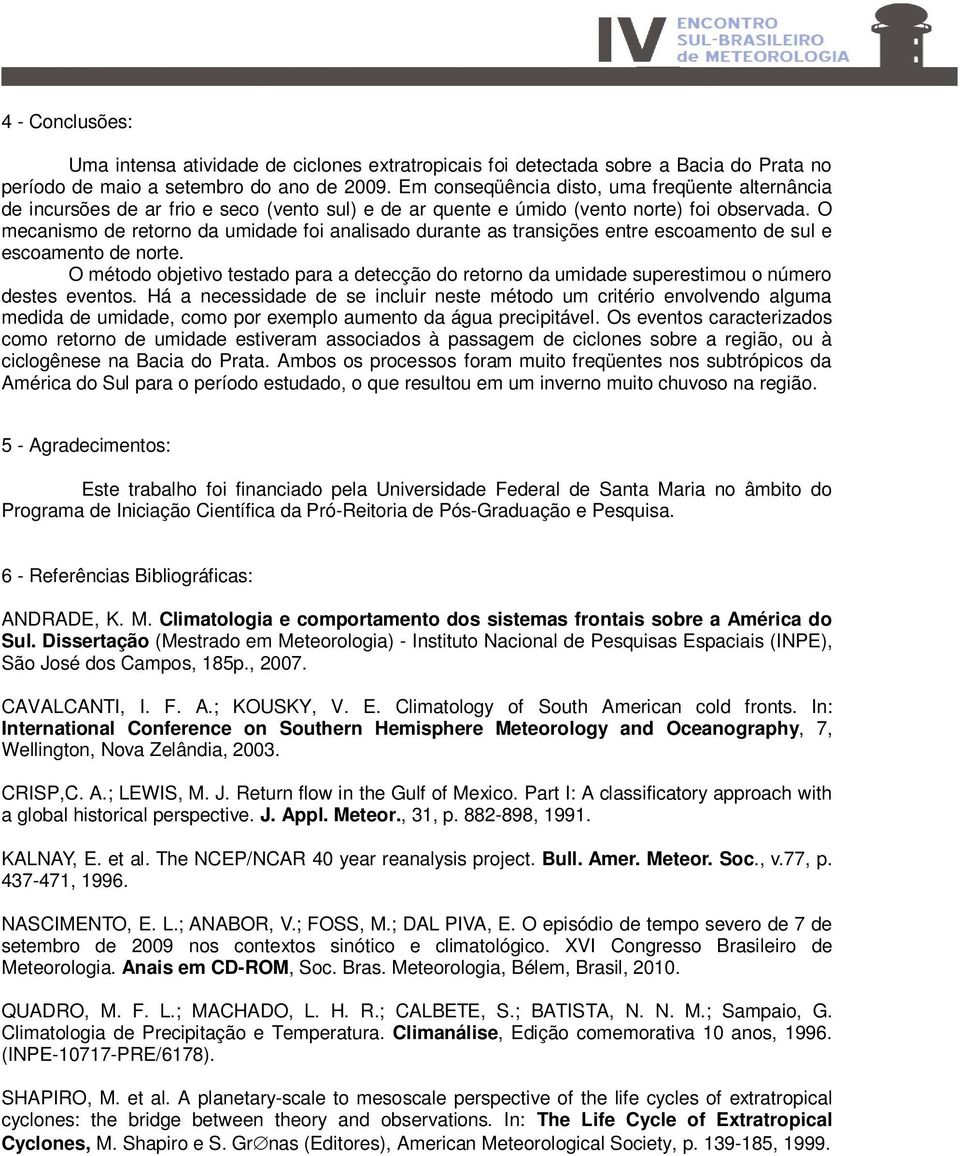 IV ENCONTRO SUL-BRASILEIRO de METEOROLOGIA

4 - Conclusões:

Uma intensa atividade de ciclones extratropicais foi detectada sobre a Bacia do Prata no período de maio a setembro do ano de 2009. Em conseqüência disto, uma freqüente alternância de incursões de ar frio e seco (vento sul) e de ar quente e úmido (vento norte) foi observada. O mecanismo de retorno da umidade foi analisado durante as transições entre escoamento de sul e escoamento de norte.

O método objetivo testado para a detecção do retorno da umidade superestimou o número destes eventos. Há a necessidade de se incluir neste método um critério envolvendo alguma medida de umidade, como por exemplo aumento da água precipitável. Os eventos caracterizados como retorno de umidade estiveram associados à passagem de ciclones sobre a região, ou à ciclogênese na Bacia do Prata. Ambos os processos foram muito freqüentes nos subtrópicos da América do Sul para o período estudado, o que resultou em um inverno muito chuvoso na região.

5 - Agradecimentos:

Este trabalho foi financiado pela Universidade Federal de Santa Maria no âmbito do Programa de Iniciação Científica da Pró-Reitoria de Pós-Graduação e Pesquisa.

6 - Referências Bibliográficas:

ANDRADE, K. M. Climatologia e comportamento dos sistemas frontais sobre a América do Sul. Dissertação (Mestrado em Meteorologia) - Instituto Nacional de Pesquisas Espaciais (INPE), São José dos Campos, 185p., 2007.

CAVALCANTI, I. F. A.; KOUSKY, V. E. Climatology of South American cold fronts. In: International Conference on Southern Hemisphere Meteorology and Oceanography, 7, Wellington, Nova Zelândia, 2003.

CRISP,C. A.; LEWIS, M. J. Return flow in the Gulf of Mexico. Part I: A classificatory approach with a global historical perspective. J. Appl. Meteor., 31, p. 882-898, 1991.

KALNAY, E. et al. The NCEP/NCAR 40 year reanalysis project. Bull. Amer. Meteor. Soc., v.77, p. 437-471, 1996.

NASCIMENTO, E. L.; ANABOR, V.; FOSS, M.; DAL PIVA, E. O episódio de tempo severo de 7 de setembro de 2009 nos contextos sinótico e climatológico. XVI Congresso Brasileiro de Meteorologia. Anais em CD-ROM, Soc. Bras. Meteorologia, Bélem, Brasil, 2010.

QUADRO, M. F. L.; MACHADO, L. H. R.; CALBETE, S.; BATISTA, N. N. M.; Sampaio, G. Climatologia de Precipitação e Temperatura. Climanálise, Edição comemorativa 10 anos, 1996. (INPE-10717-PRE/6178).

SHAPIRO, M. et al. A planetary-scale to mesoscale perspective of the life cycles of extratropical cyclones: the bridge between theory and observations. In: The Life Cycle of Extratropical Cyclones, M. Shapiro e S. Gr∅nas (Editores), American Meteorological Society, p. 139-185, 1999.